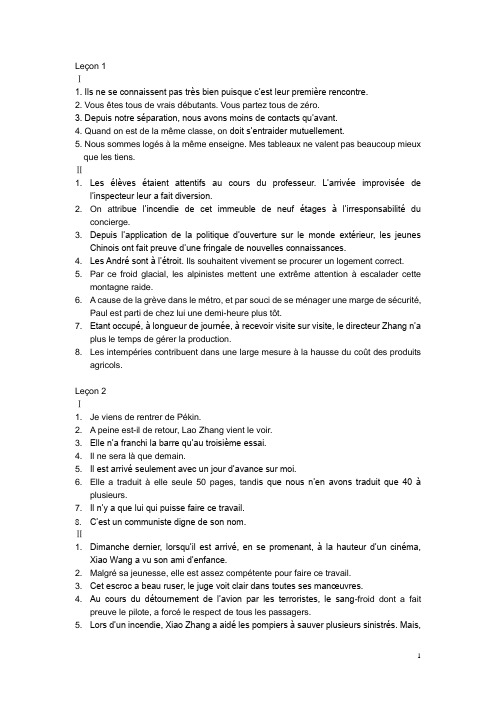 Leçon 1
Ⅰ
1. Ils ne se connaissent pas très bien puisque c'est leur première rencontre.
2. Vous êtes tous de vrais débutants. Vous partez tous de zéro.
3. Depuis notre séparation, nous avons moins de contacts qu'avant.
4. Quand on est de la même classe, on doit s'entraider mutuellement.
5. Nous sommes logés à la même enseigne. Mes tableaux ne valent pas beaucoup mieux que les tiens.
Ⅱ
1. Les élèves étaient attentifs au cours du professeur. L'arrivée improvisée de l'inspecteur leur a fait diversion.
2. On attribue l'incendie de cet immeuble de neuf étages à l'irresponsabilité du concierge.
3. Depuis l'application de la politique d'ouverture sur le monde extérieur, les jeunes Chinois ont fait preuve d'une fringale de nouvelles connaissances.
4. Les André sont à l'étroit. Ils souhaitent vivement se procurer un logement correct.
5. Par ce froid glacial, les alpinistes mettent une extrême attention à escalader cette montagne raide.
6. A cause de la grève dans le métro, et par souci de se ménager une marge de sécurité, Paul est parti de chez lui une demi-heure plus tôt.
7. Etant occupé, à longueur de journée, à recevoir visite sur visite, le directeur Zhang n'a plus le temps de gérer la production.
8. Les intempéries contribuent dans une large mesure à la hausse du coût des produits agricols.

Leçon 2
Ⅰ
1. Je viens de rentrer de Pékin.
2. A peine est-il de retour, Lao Zhang vient le voir.
3. Elle n'a franchi la barre qu'au troisième essai.
4. Il ne sera là que demain.
5. Il est arrivé seulement avec un jour d'avance sur moi.
6. Elle a traduit à elle seule 50 pages, tandis que nous n'en avons traduit que 40 à plusieurs.
7. Il n'y a que lui qui puisse faire ce travail.
8. C'est un communiste digne de son nom.
Ⅱ
1. Dimanche dernier, lorsqu'il est arrivé, en se promenant, à la hauteur d'un cinéma, Xiao Wang a vu son ami d'enfance.
2. Malgré sa jeunesse, elle est assez compétente pour faire ce travail.
3. Cet escroc a beau ruser, le juge voit clair dans toutes ses manœuvres.
4. Au cours du détournement de l'avion par les terroristes, le sang-froid dont a fait preuve le pilote, a forcé le respect de tous les passagers.
5. Lors d'un incendie, Xiao Zhang a aidé les pompiers à sauver plusieurs sinistrés. Mais,

1